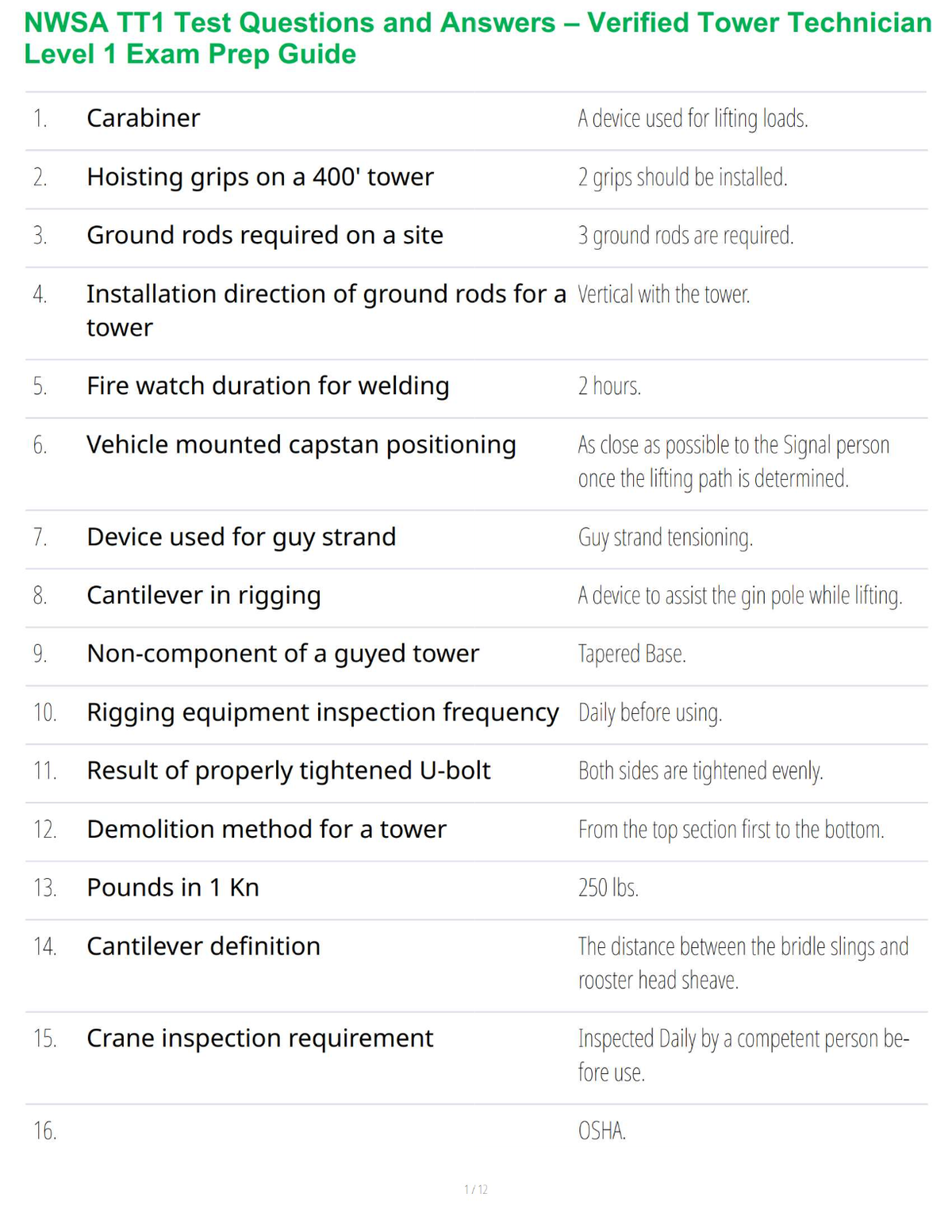 NWSA TT1 Test Questions and Answers – Verified Tower Technician Level 1 Exam Prep Guide

| | | |
|---|---|---|
| 1. | Carabiner | A device used for lifting loads. |
| 2. | Hoisting grips on a 400' tower | 2 grips should be installed. |
| 3. | Ground rods required on a site | 3 ground rods are required. |
| 4. | Installation direction of ground rods for a tower | Vertical with the tower. |
| 5. | Fire watch duration for welding | 2 hours. |
| 6. | Vehicle mounted capstan positioning | As close as possible to the Signal person once the lifting path is determined. |
| 7. | Device used for guy strand | Guy strand tensioning. |
| 8. | Cantilever in rigging | A device to assist the gin pole while lifting. |
| 9. | Non-component of a guyed tower | Tapered Base. |
| 10. | Rigging equipment inspection frequency | Daily before using. |
| 11. | Result of properly tightened U-bolt | Both sides are tightened evenly. |
| 12. | Demolition method for a tower | From the top section first to the bottom. |
| 13. | Pounds in 1 Kn | 250 lbs. |
| 14. | Cantilever definition | The distance between the bridle slings and rooster head sheave. |
| 15. | Crane inspection requirement | Inspected Daily by a competent person before use. |
| 16. | | OSHA. |

1 / 12